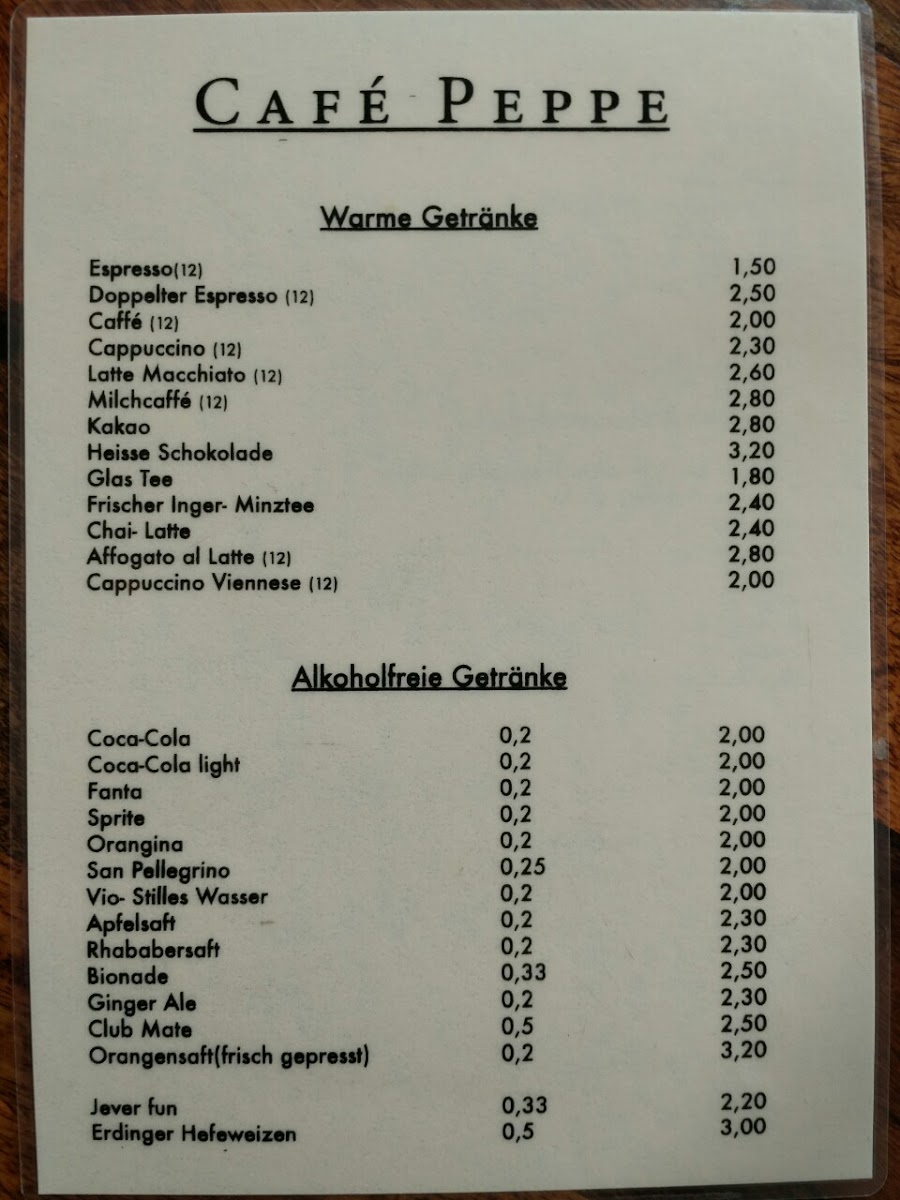 CAFÉ PEPPE

Warme Getränke

| | |
|---|---|
| Espresso(12) | 1,50 |
| Doppelter Espresso (12) | 2,50 |
| Caffé (12) | 2,00 |
| Cappuccino (12) | 2,30 |
| Latte Macchiato (12) | 2,60 |
| Milchcaffé (12) | 2,80 |
| Kakao | 2,80 |
| Heisse Schokolade | 3,20 |
| Glas Tee | 1,80 |
| Frischer Inger- Minztee | 2,40 |
| Chai- Latte | 2,40 |
| Affogato al Latte (12) | 2,80 |
| Cappuccino Viennese (12) | 2,00 |

Alkoholfreie Getränke

| | | |
|---|---|---|
| Coca-Cola | 0,2 | 2,00 |
| Coca-Cola light | 0,2 | 2,00 |
| Fanta | 0,2 | 2,00 |
| Sprite | 0,2 | 2,00 |
| Orangina | 0,2 | 2,00 |
| San Pellegrino | 0,25 | 2,00 |
| Vio- Stilles Wasser | 0,2 | 2,00 |
| Apfelsaft | 0,2 | 2,30 |
| Rhababersaft | 0,2 | 2,30 |
| Bionade | 0,33 | 2,50 |
| Ginger Ale | 0,2 | 2,30 |
| Club Mate | 0,5 | 2,50 |
| Orangensaft(frisch gepresst) | 0,2 | 3,20 |
| Jever fun | 0,33 | 2,20 |
| Erdinger Hefeweizen | 0,5 | 3,00 |